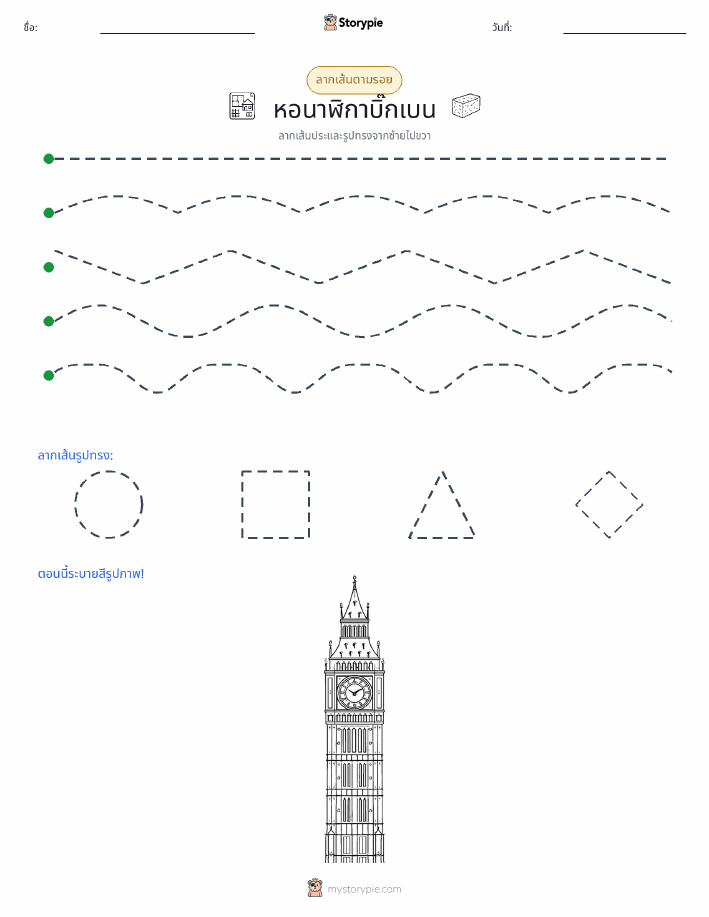 ชื่อ:

Storypie

วันที่:

ลากเส้นตามรอย

หอนาฬิกาบิ๊กเบน

ลากเส้นประและรูปทรงจากซ้ายไปขวา

ลากเส้นรูปทรง:

ตอนนี้ระบายสีรูปภาพ!

mystorypie.com